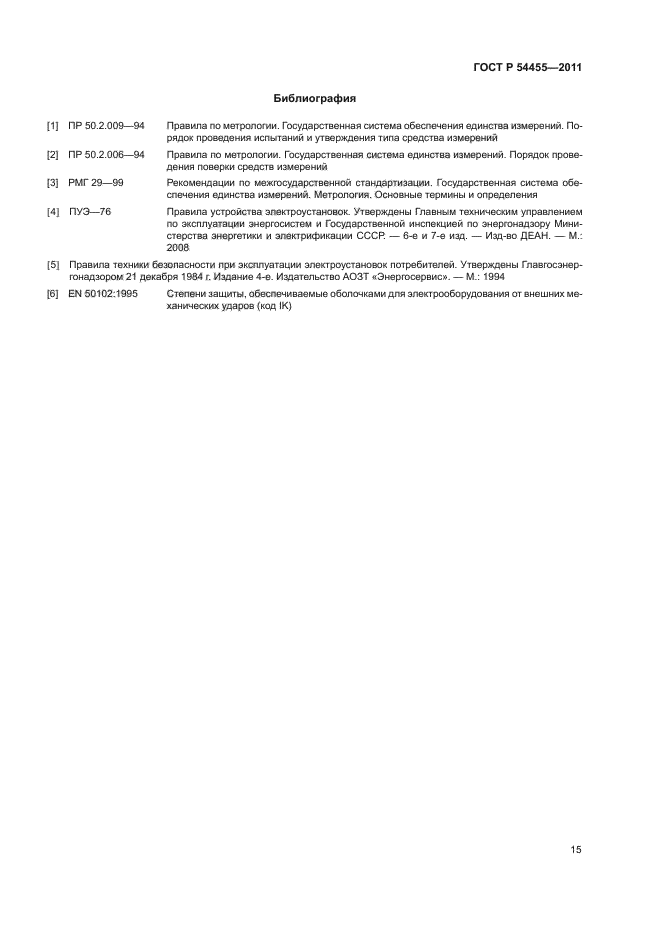 ГОСТ Р 54455—2011

Библиография

[1] ПР 50.2.009—94 Правила по метрологии. Государственная система обеспечения единства измерений. Порядок проведения испытаний и утверждения типа средства измерений

[2] ПР 50.2.006—94 Правила по метрологии. Государственная система единства измерений. Порядок проведения поверки средств измерений

[3] РМГ 29—99 Рекомендации по межгосударственной стандартизации. Государственная система обеспечения единства измерений. Метрология. Основные термины и определения

[4] ПУЭ—76 Правила устройства электроустановок. Утверждены Главным техническим управлением по эксплуатации энергосистем и Государственной инспекцией по энергонадзору Министерства энергетики и электрификации СССР. — 6-е и 7-е изд. — Изд-во ДЕАН. — М.: 2008

[5] Правила техники безопасности при эксплуатации электроустановок потребителей. Утверждены Главгосэнергонадзором 21 декабря 1984 г. Издание 4-е. Издательство АОЗТ «Энергосервис». — М.: 1994

[6] EN 50102:1995 Степени защиты, обеспечиваемые оболочками для электрооборудования от внешних механических ударов (код IK)

15